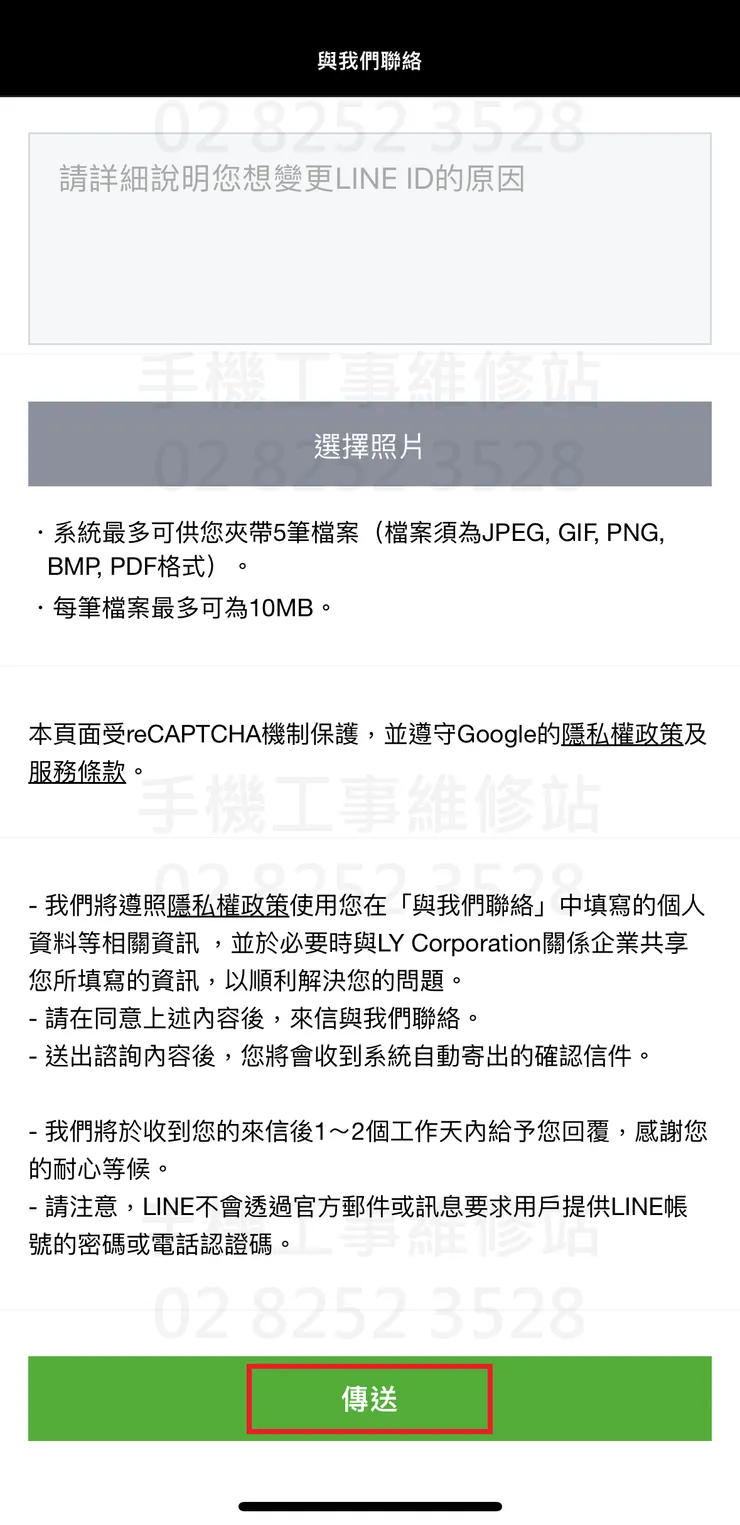 與我們聯絡

02 8252 3528

請詳細說明您想變更LINE ID的原因

手機工事維修站

選擇照片

02 8252 3528

・系統最多可供您夾帶5筆檔案（檔案須為JPEG, GIF, PNG, BMP, PDF格式）。
・每筆檔案最多可為10MB。

本頁面受reCAPTCHA機制保護，並遵守Google的隱私權政策及服務條款。

手機工事維修站

02 8252 3528

- 我們將遵照隱私權政策使用您在「與我們聯絡」中填寫的個人資料等相關資訊 ，並於必要時與LY Corporation關係企業共享您所填寫的資訊，以順利解決您的問題。
- 請在同意上述內容後，來信與我們聯絡。
- 送出諮詢內容後，您將會收到系統自動寄出的確認信件。

- 我們將於收到您的來信後1～2個工作天內給予您回覆，感謝您的耐心等候。
- 請注意，LINE不會透過官方郵件或訊息要求用戶提供LINE帳號的密碼或電話認證碼。

手機工事維修站

02 8252 3528

傳送